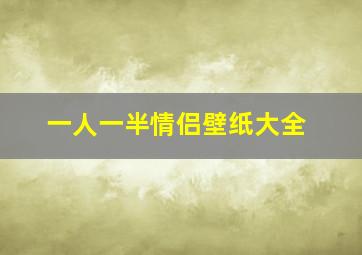 一人一半情侣壁纸大全